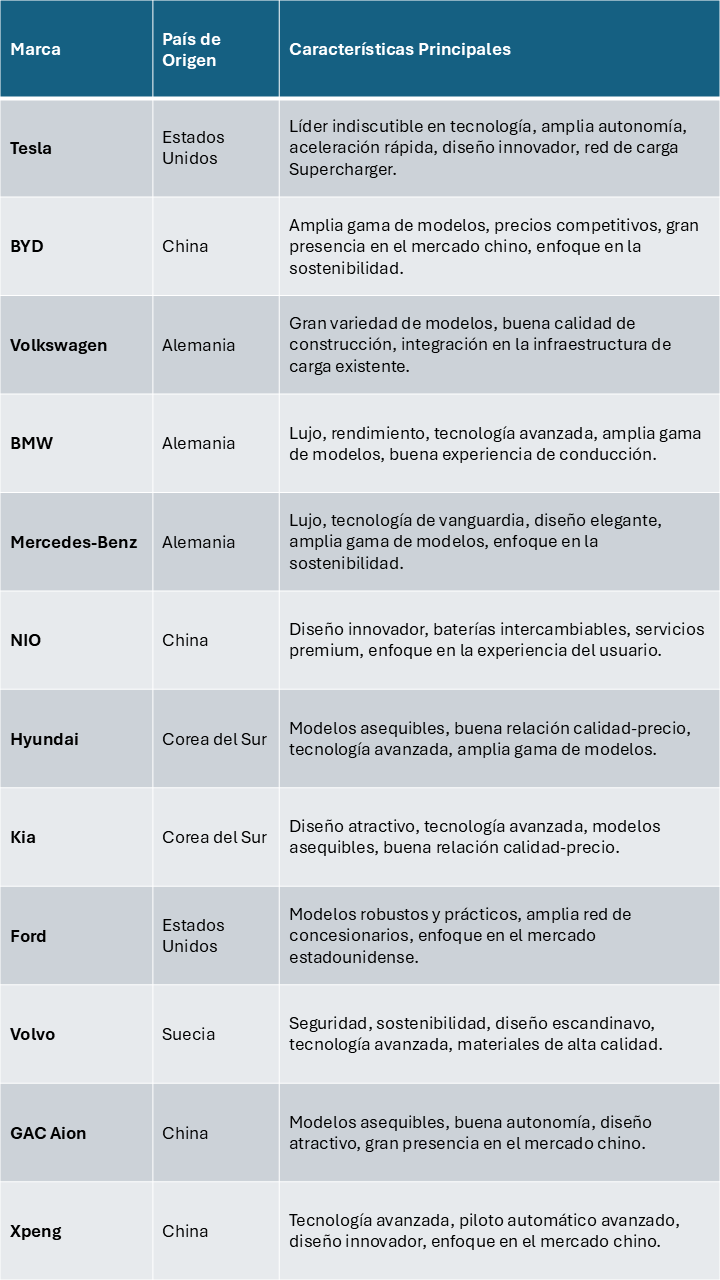 | Marca | País de Origen | Características Principales |
|---|---|---|
| Tesla | Estados Unidos | Líder indiscutible en tecnología, amplia autonomía, aceleración rápida, diseño innovador, red de carga Supercharger. |
| BYD | China | Amplia gama de modelos, precios competitivos, gran presencia en el mercado chino, enfoque en la sostenibilidad. |
| Volkswagen | Alemania | Gran variedad de modelos, buena calidad de construcción, integración en la infraestructura de carga existente. |
| BMW | Alemania | Lujo, rendimiento, tecnología avanzada, amplia gama de modelos, buena experiencia de conducción. |
| Mercedes-Benz | Alemania | Lujo, tecnología de vanguardia, diseño elegante, amplia gama de modelos, enfoque en la sostenibilidad. |
| NIO | China | Diseño innovador, baterías intercambiables, servicios premium, enfoque en la experiencia del usuario. |
| Hyundai | Corea del Sur | Modelos asequibles, buena relación calidad-precio, tecnología avanzada, amplia gama de modelos. |
| Kia | Corea del Sur | Diseño atractivo, tecnología avanzada, modelos asequibles, buena relación calidad-precio. |
| Ford | Estados Unidos | Modelos robustos y prácticos, amplia red de concesionarios, enfoque en el mercado estadounidense. |
| Volvo | Suecia | Seguridad, sostenibilidad, diseño escandinavo, tecnología avanzada, materiales de alta calidad. |
| GAC Aion | China | Modelos asequibles, buena autonomía, diseño atractivo, gran presencia en el mercado chino. |
| Xpeng | China | Tecnología avanzada, piloto automático avanzado, diseño innovador, enfoque en el mercado chino. |